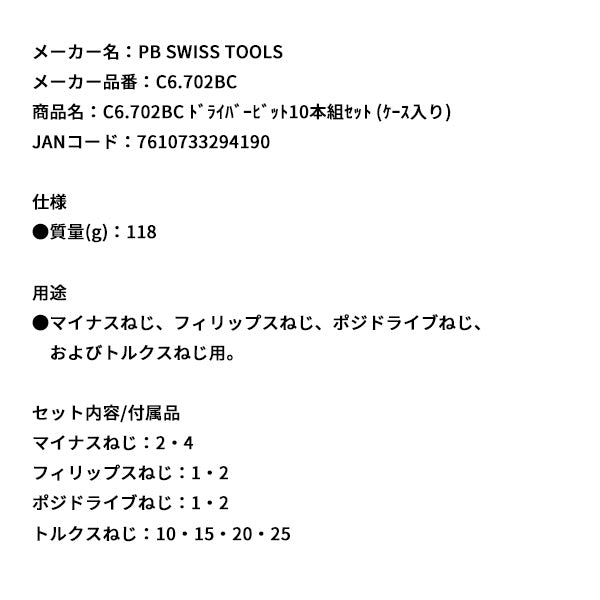 メーカー名：PB SWISS TOOLS
メーカー品番：C6.702BC
商品名：C6.702BC ﾄﾞﾗｲﾊﾞｰﾋﾞｯﾄ10本組ｾｯﾄ (ｹｰｽ入り)
JANコード：7610733294190

仕様
●質量(g)：118

用途
●マイナスねじ、フィリップスねじ、ポジドライブねじ、およびトルクスねじ用。

セット内容/付属品
マイナスねじ：2・4
フィリップスねじ：1・2
ポジドライブねじ：1・2
トルクスねじ：10・15・20・25